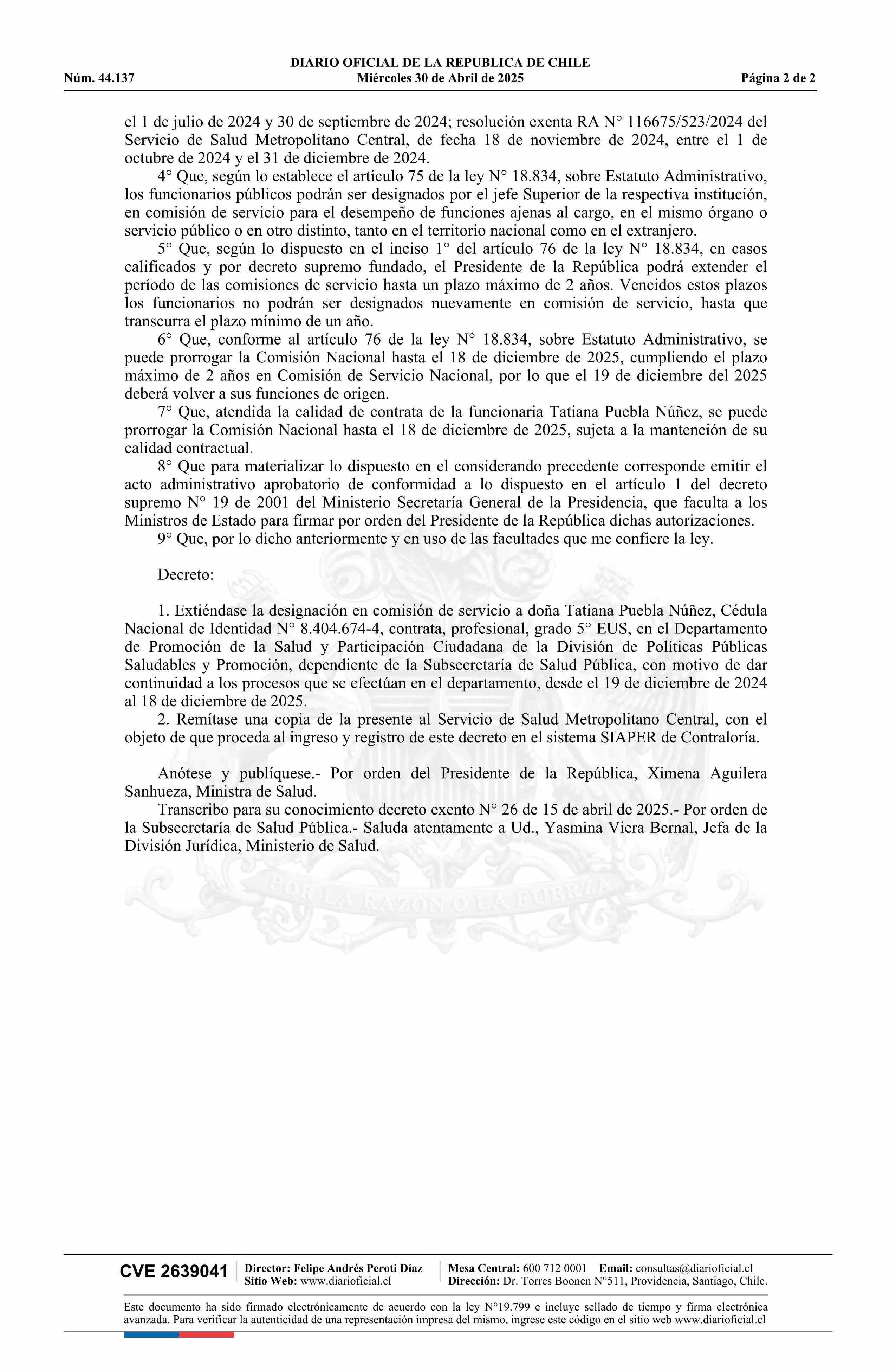 DIARIO OFICIAL DE LA REPUBLICA DE CHILE
Núm. 44.137 Miércoles 30 de Abril de 2025 Página 2 de 2

el 1 de julio de 2024 y 30 de septiembre de 2024; resolución exenta RA N° 116675/523/2024 del Servicio de Salud Metropolitano Central, de fecha 18 de noviembre de 2024, entre el 1 de octubre de 2024 y el 31 de diciembre de 2024.

4° Que, según lo establece el artículo 75 de la ley N° 18.834, sobre Estatuto Administrativo, los funcionarios públicos podrán ser designados por el jefe Superior de la respectiva institución, en comisión de servicio para el desempeño de funciones ajenas al cargo, en el mismo órgano o servicio público o en otro distinto, tanto en el territorio nacional como en el extranjero.

5° Que, según lo dispuesto en el inciso 1° del artículo 76 de la ley N° 18.834, en casos calificados y por decreto supremo fundado, el Presidente de la República podrá extender el período de las comisiones de servicio hasta un plazo máximo de 2 años. Vencidos estos plazos los funcionarios no podrán ser designados nuevamente en comisión de servicio, hasta que transcurra el plazo mínimo de un año.

6° Que, conforme al artículo 76 de la ley N° 18.834, sobre Estatuto Administrativo, se puede prorrogar la Comisión Nacional hasta el 18 de diciembre de 2025, cumpliendo el plazo máximo de 2 años en Comisión de Servicio Nacional, por lo que el 19 de diciembre del 2025 deberá volver a sus funciones de origen.

7° Que, atendida la calidad de contrata de la funcionaria Tatiana Puebla Núñez, se puede prorrogar la Comisión Nacional hasta el 18 de diciembre de 2025, sujeta a la mantención de su calidad contractual.

8° Que para materializar lo dispuesto en el considerando precedente corresponde emitir el acto administrativo aprobatorio de conformidad a lo dispuesto en el artículo 1 del decreto supremo N° 19 de 2001 del Ministerio Secretaría General de la Presidencia, que faculta a los Ministros de Estado para firmar por orden del Presidente de la República dichas autorizaciones.

9° Que, por lo dicho anteriormente y en uso de las facultades que me confiere la ley.

Decreto:

1. Extiéndase la designación en comisión de servicio a doña Tatiana Puebla Núñez, Cédula Nacional de Identidad N° 8.404.674-4, contrata, profesional, grado 5° EUS, en el Departamento de Promoción de la Salud y Participación Ciudadana de la División de Políticas Públicas Saludables y Promoción, dependiente de la Subsecretaría de Salud Pública, con motivo de dar continuidad a los procesos que se efectúan en el departamento, desde el 19 de diciembre de 2024 al 18 de diciembre de 2025.

2. Remítase una copia de la presente al Servicio de Salud Metropolitano Central, con el objeto de que proceda al ingreso y registro de este decreto en el sistema SIAPER de Contraloría.

Anótese y publíquese.- Por orden del Presidente de la República, Ximena Aguilera Sanhueza, Ministra de Salud.

Transcribo para su conocimiento decreto exento N° 26 de 15 de abril de 2025.- Por orden de la Subsecretaría de Salud Pública.- Saluda atentamente a Ud., Yasmina Viera Bernal, Jefa de la División Jurídica, Ministerio de Salud.

POR LA RAZON O LA FUERZA

CVE 2639041 Director: Felipe Andrés Peroti Díaz Sitio Web: www.diarioficial.cl Mesa Central: 600 712 0001 Email: consultas@diarioficial.cl Dirección: Dr. Torres Boonen N°511, Providencia, Santiago, Chile.

Este documento ha sido firmado electrónicamente de acuerdo con la ley N°19.799 e incluye sellado de tiempo y firma electrónica avanzada. Para verificar la autenticidad de una representación impresa del mismo, ingrese este código en el sitio web www.diarioficial.cl